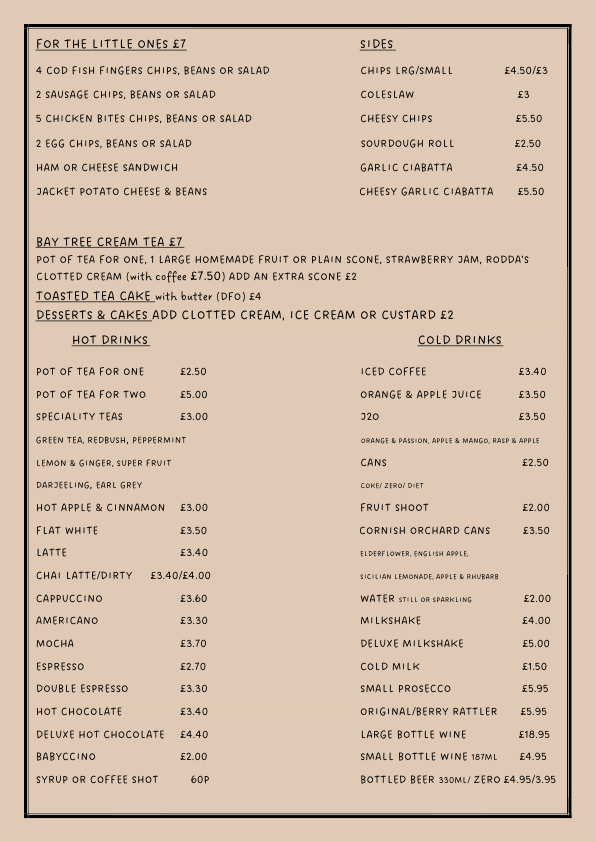 FOR THE LITTLE ONES £7

4 COD FISH FINGERS CHIPS, BEANS OR SALAD

2 SAUSAGE CHIPS, BEANS OR SALAD

5 CHICKEN BITES CHIPS, BEANS OR SALAD

2 EGG CHIPS, BEANS OR SALAD

HAM OR CHEESE SANDWICH

JACKET POTATO CHEESE & BEANS

SIDES

CHIPS LRG/SMALL £4.50/£3

COLESLAW £3

CHEESY CHIPS £5.50

SOURDOUGH ROLL £2.50

GARLIC CIABATTA £4.50

CHEESY GARLIC CIABATTA £5.50

BAY TREE CREAM TEA £7
POT OF TEA FOR ONE, 1 LARGE HOMEMADE FRUIT OR PLAIN SCONE, STRAWBERRY JAM, RODDA'S CLOTTED CREAM (with coffee £7.50) ADD AN EXTRA SCONE £2

TOASTED TEA CAKE with butter (DFO) £4

DESSERTS & CAKES ADD CLOTTED CREAM, ICE CREAM OR CUSTARD £2

HOT DRINKS

POT OF TEA FOR ONE £2.50

POT OF TEA FOR TWO £5.00

SPECIALITY TEAS £3.00

GREEN TEA, REDBUSH, PEPPERMINT

LEMON & GINGER, SUPER FRUIT

DARJEELING, EARL GREY

HOT APPLE & CINNAMON £3.00

FLAT WHITE £3.50

LATTE £3.40

CHAI LATTE/DIRTY £3.40/£4.00

CAPPUCCINO £3.60

AMERICANO £3.30

MOCHA £3.70

ESPRESSO £2.70

DOUBLE ESPRESSO £3.30

HOT CHOCOLATE £3.40

DELUXE HOT CHOCOLATE £4.40

BABYCCINO £2.00

SYRUP OR COFFEE SHOT 60P

COLD DRINKS

ICED COFFEE £3.40

ORANGE & APPLE JUICE £3.50

J2O £3.50

ORANGE & PASSION, APPLE & MANGO, RASP & APPLE

CANS £2.50

COKE/ ZERO/ DIET

FRUIT SHOOT £2.00

CORNISH ORCHARD CANS £3.50

ELDERFLOWER, ENGLISH APPLE,

SICILIAN LEMONADE, APPLE & RHUBARB

WATER STILL OR SPARKLING £2.00

MILKSHAKE £4.00

DELUXE MILKSHAKE £5.00

COLD MILK £1.50

SMALL PROSECCO £5.95

ORIGINAL/BERRY RATTLER £5.95

LARGE BOTTLE WINE £18.95

SMALL BOTTLE WINE 187ML £4.95

BOTTLED BEER 330ML/ ZERO £4.95/3.95